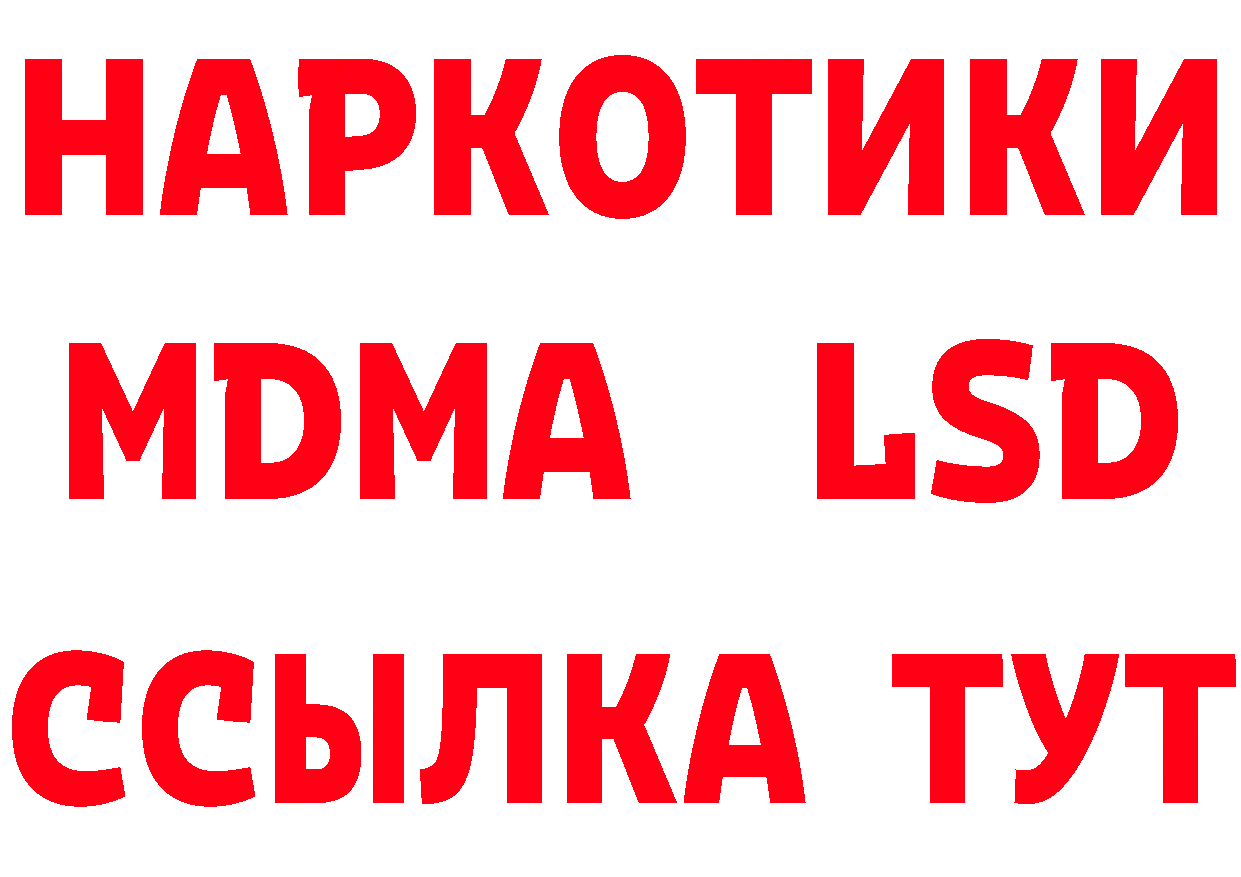 НАРКОТИКИ
MDMA LSD
ССЫЛКА ТУТ